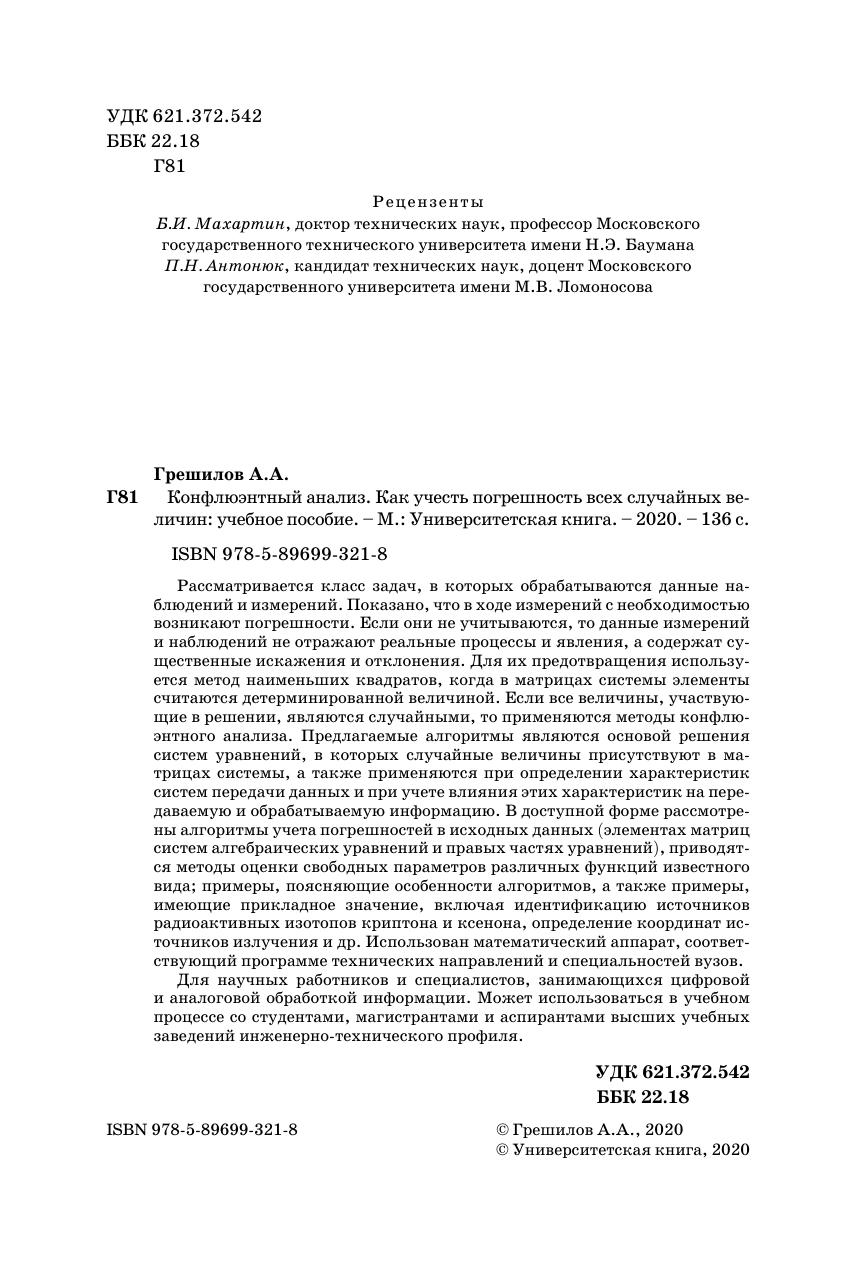 УДК 621.372.542
ББК 22.18
Г81

Рецензенты
Б.И. Махартин, доктор технических наук, профессор Московского государственного технического университета имени Н.Э. Баумана
П.Н. Антонюк, кандидат технических наук, доцент Московского государственного университета имени М.В. Ломоносова

Грешилов А.А.
Г81 Конфлюэнтный анализ. Как учесть погрешность всех случайных величин: учебное пособие. – М.: Университетская книга. – 2020. – 136 с.

ISBN 978-5-89699-321-8

Рассматривается класс задач, в которых обрабатываются данные наблюдений и измерений. Показано, что в ходе измерений с необходимостью возникают погрешности. Если они не учитываются, то данные измерений и наблюдений не отражают реальные процессы и явления, а содержат существенные искажения и отклонения. Для их предотвращения используется метод наименьших квадратов, когда в матрицах системы элементы считаются детерминированной величиной. Если все величины, участвующие в решении, являются случайными, то применяются методы конфлюэнтного анализа. Предлагаемые алгоритмы являются основой решения систем уравнений, в которых случайные величины присутствуют в матрицах системы, а также применяются при определении характеристик систем передачи данных и при учете влияния этих характеристик на передаваемую и обрабатываемую информацию. В доступной форме рассмотрены алгоритмы учета погрешностей в исходных данных (элементах матриц систем алгебраических уравнений и правых частях уравнений), приводятся методы оценки свободных параметров различных функций известного вида; примеры, поясняющие особенности алгоритмов, а также примеры, имеющие прикладное значение, включая идентификацию источников радиоактивных изотопов криптона и ксенона, определение координат источников излучения и др. Использован математический аппарат, соответствующий программе технических направлений и специальностей вузов.

Для научных работников и специалистов, занимающихся цифровой и аналоговой обработкой информации. Может использоваться в учебном процессе со студентами, магистрантами и аспирантами высших учебных заведений инженерно-технического профиля.

УДК 621.372.542
ББК 22.18

ISBN 978-5-89699-321-8

© Грешилов А.А., 2020
© Университетская книга, 2020